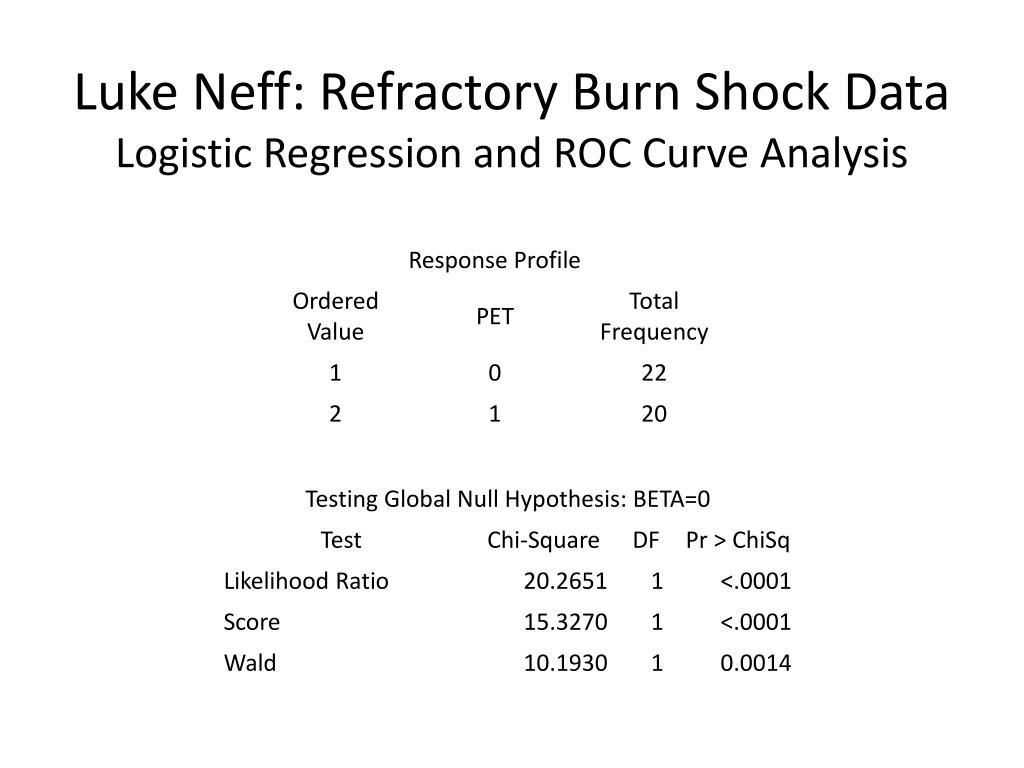 Luke Neff: Refractory Burn Shock Data
Logistic Regression and ROC Curve Analysis

Response Profile

| Ordered Value | PET | Total Frequency |
|---|---|---|
| 1 | 0 | 22 |
| 2 | 1 | 20 |

Testing Global Null Hypothesis: BETA=0

| Test | Chi-Square | DF | Pr > ChiSq |
|---|---|---|---|
| Likelihood Ratio | 20.2651 | 1 | <.0001 |
| Score | 15.3270 | 1 | <.0001 |
| Wald | 10.1930 | 1 | 0.0014 |